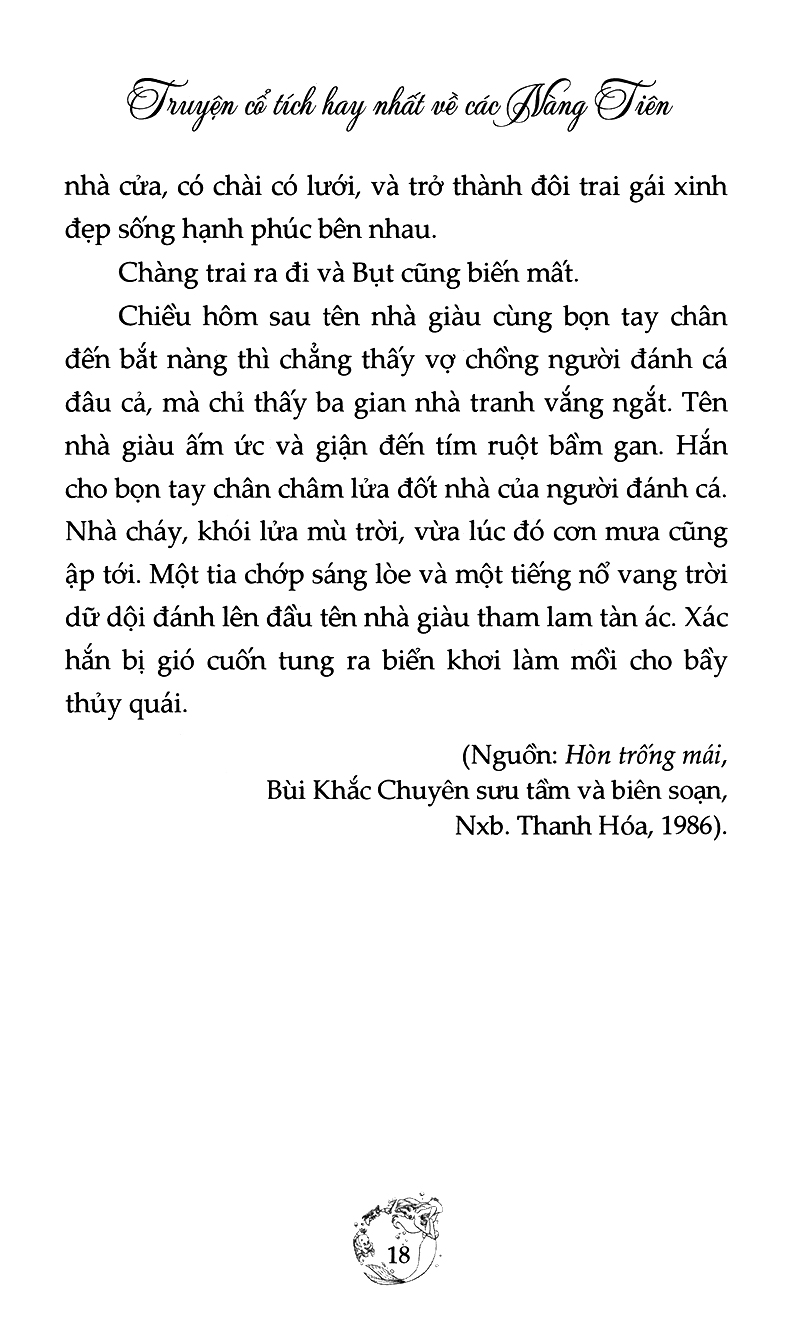 Truyện cổ tích hay nhất về các Nàng Tiên

nhà cửa, có chài có lưới, và trở thành đôi trai gái xinh đẹp sống hạnh phúc bên nhau.

Chàng trai ra đi và Bụt cũng biến mất.

Chiều hôm sau tên nhà giàu cùng bọn tay chân đến bắt nàng thì chẳng thấy vợ chồng người đánh cá đâu cả, mà chỉ thấy ba gian nhà tranh vắng ngắt. Tên nhà giàu ấm ức và giận đến tím ruột bầm gan. Hắn cho bọn tay chân châm lửa đốt nhà của người đánh cá. Nhà cháy, khói lửa mù trời, vừa lúc đó cơn mưa cũng ập tới. Một tia chớp sáng lòe và một tiếng nổ vang trời dữ dội đánh lên đầu tên nhà giàu tham lam tàn ác. Xác hắn bị gió cuốn tung ra biển khơi làm mồi cho bầy thủy quái.

(Nguồn: Hòn trống mái, Bùi Khắc Chuyên sưu tầm và biên soạn, Nxb. Thanh Hóa, 1986).

18